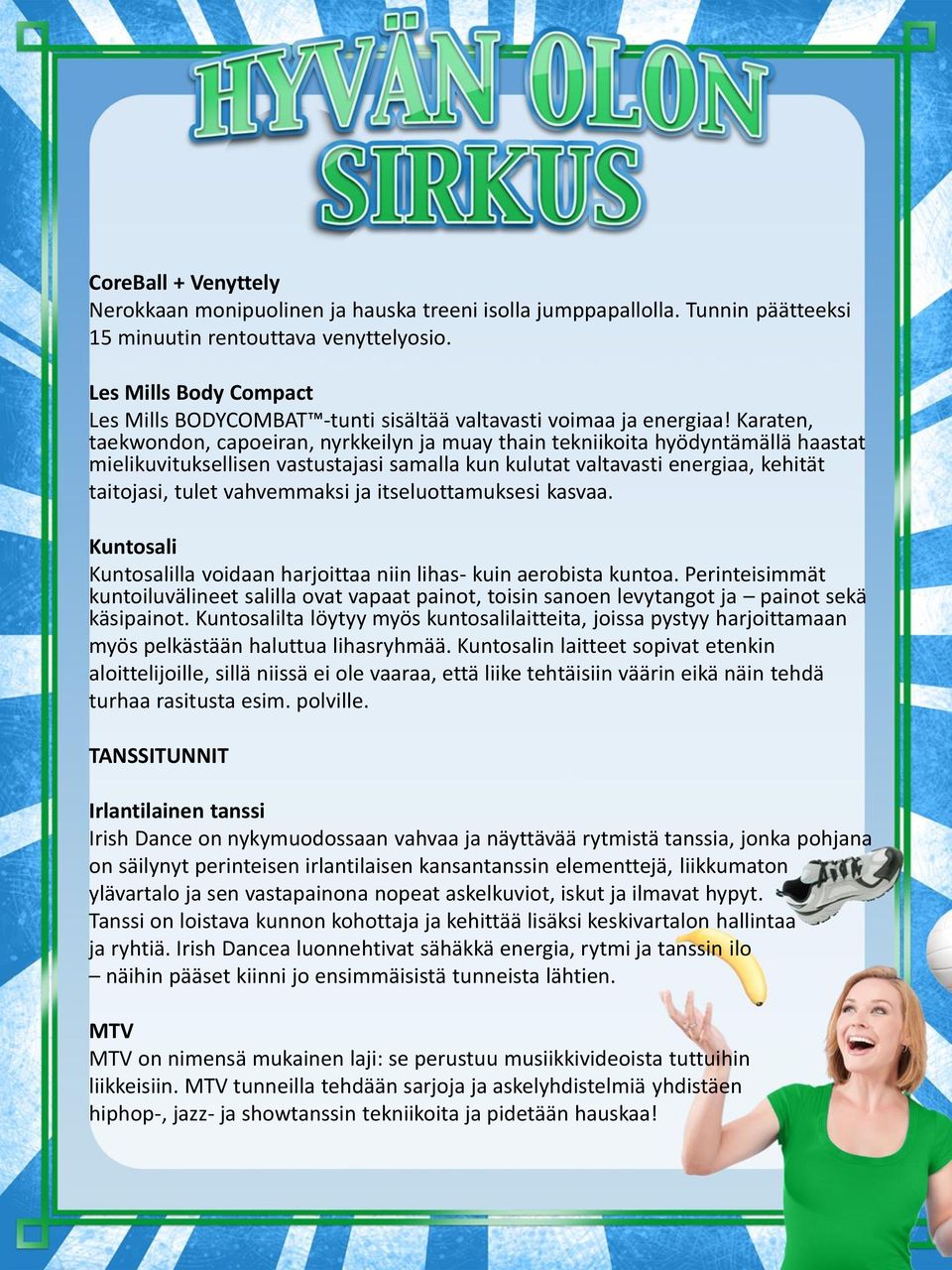 HYVÄN OLON SIRKUS

CoreBall + Venyttely
Nerokkaan monipuolinen ja hauska treeni isolla jumppapallolla. Tunnin päätteeksi 15 minuutin rentouttava venyttelyosio.

Les Mills Body Compact
Les Mills BODYCOMBAT™-tunti sisältää valtavasti voimaa ja energiaa! Karaten, taekwondon, capoeiran, nyrkkeilyn ja muay thain tekniikoita hyödyntämällä haastat mielikuvituksellisen vastustajasi samalla kun kulutat valtavasti energiaa, kehität taitojasi, tulet vahvemmaksi ja itseluottamuksesi kasvaa.

Kuntosali
Kuntosalilla voidaan harjoittaa niin lihas- kuin aerobista kuntoa. Perinteisimmät kuntoiluvälineet salilla ovat vapaat painot, toisin sanoen levytangot ja – painot sekä käsipainot. Kuntosalilta löytyy myös kuntosalilaitteita, joissa pystyy harjoittamaan myös pelkästään haluttua lihasryhmää. Kuntosalin laitteet sopivat etenkin aloittelijoille, sillä niissä ei ole vaaraa, että liike tehtäisiin väärin eikä näin tehdä turhaa rasitusta esim. polville.

TANSSITUNNIT

Irlantilainen tanssi
Irish Dance on nykymuodossaan vahvaa ja näyttävää rytmistä tanssia, jonka pohjana on säilynyt perinteisen irlantilaisen kansantanssin elementtejä, liikkumaton ylävartalo ja sen vastapainona nopeat askelkuviot, iskut ja ilmavat hypyt. Tanssi on loistava kunnon kohottaja ja kehittää lisäksi keskivartalon hallintaa ja ryhtiä. Irish Dancea luonnehtivat sähäkkä energia, rytmi ja tanssin ilo – näihin pääset kiinni jo ensimmäisistä tunneista lähtien.

MTV
MTV on nimensä mukainen laji: se perustuu musiikkivideoista tuttuihin liikkeisiin. MTV tunneilla tehdään sarjoja ja askelyhdistelmiä yhdistäen hiphop-, jazz- ja showtanssin tekniikoita ja pidetään hauskaa!